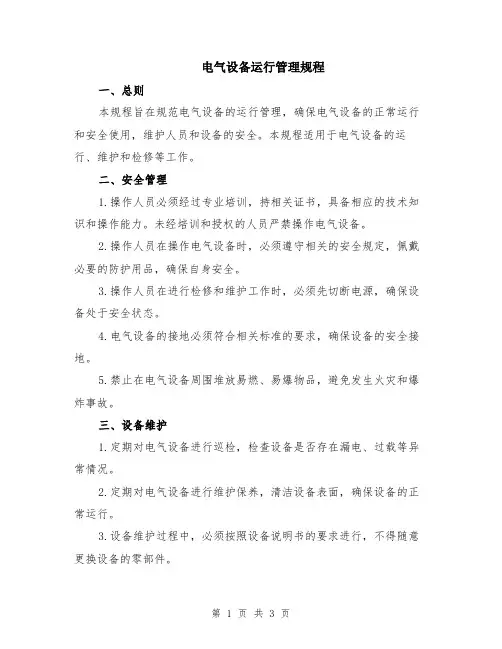 电气设备运行管理规程

一、总则

本规程旨在规范电气设备的运行管理，确保电气设备的正常运行和安全使用，维护人员和设备的安全。本规程适用于电气设备的运行、维护和检修等工作。

二、安全管理

1.操作人员必须经过专业培训，持相关证书，具备相应的技术知识和操作能力。未经培训和授权的人员严禁操作电气设备。

2.操作人员在操作电气设备时，必须遵守相关的安全规定，佩戴必要的防护用品，确保自身安全。

3.操作人员在进行检修和维护工作时，必须先切断电源，确保设备处于安全状态。

4.电气设备的接地必须符合相关标准的要求，确保设备的安全接地。

5.禁止在电气设备周围堆放易燃、易爆物品，避免发生火灾和爆炸事故。

三、设备维护

1.定期对电气设备进行巡检，检查设备是否存在漏电、过载等异常情况。

2.定期对电气设备进行维护保养，清洁设备表面，确保设备的正常运行。

3.设备维护过程中，必须按照设备说明书的要求进行，不得随意更换设备的零部件。

第 1 页 共 3 页